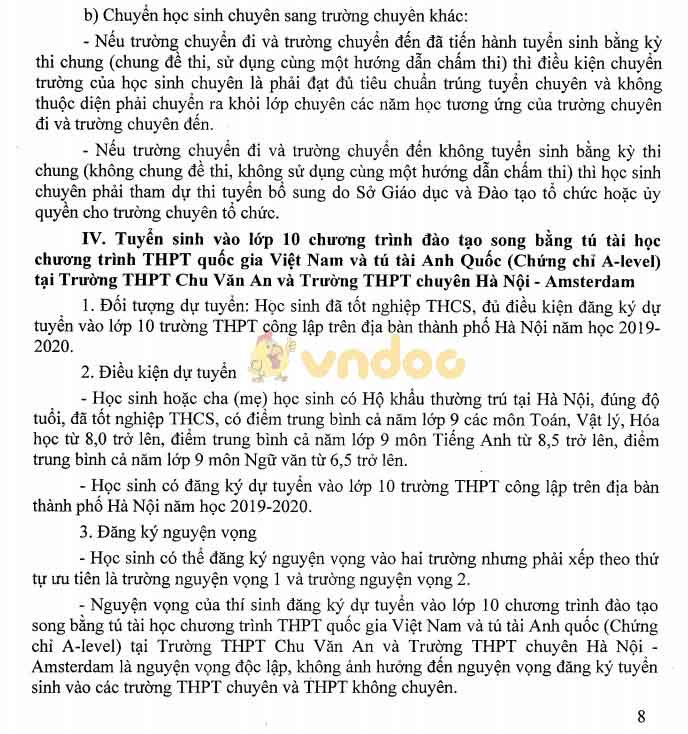 b) Chuyển học sinh chuyên sang trường chuyên khác:

- Nếu trường chuyển đi và trường chuyển đến đã tiến hành tuyển sinh bằng kỳ thi chung (chung đề thi, sử dụng cùng một hướng dẫn chấm thi) thì điều kiện chuyển trường của học sinh chuyên là phải đạt đủ tiêu chuẩn trúng tuyển chuyên và không thuộc diện phải chuyển ra khỏi lớp chuyên các năm học tương ứng của trường chuyên đi và trường chuyên đến.

- Nếu trường chuyển đi và trường chuyển đến không tuyển sinh bằng kỳ thi chung (không chung đề thi, không sử dụng cùng một hướng dẫn chấm thi) thì học sinh chuyên phải tham dự thi tuyển bổ sung do Sở Giáo dục và Đào tạo tổ chức hoặc ủy quyền cho trường chuyên tổ chức.

IV. Tuyển sinh vào lớp 10 chương trình đào tạo song bằng tú tài học chương trình THPT quốc gia Việt Nam và tú tài Anh Quốc (Chứng chỉ A-level) tại Trường THPT Chu Văn An và Trường THPT chuyên Hà Nội - Amsterdam

1. Đối tượng dự tuyển: Học sinh đã tốt nghiệp THCS, đủ điều kiện đăng ký dự tuyển vào lớp 10 trường THPT công lập trên địa bàn thành phố Hà Nội năm học 2019-2020.

2. Điều kiện dự tuyển

vndoc

- Học sinh hoặc cha (mẹ) học sinh có Hộ khẩu thường trú tại Hà Nội, đúng độ tuổi, đã tốt nghiệp THCS, có điểm trung bình cả năm lớp 9 các môn Toán, Vật lý, Hóa học từ 8,0 trở lên, điểm trung bình cả năm lớp 9 môn Tiếng Anh từ 8,5 trở lên, điểm trung bình cả năm lớp 9 môn Ngữ văn từ 6,5 trở lên.

- Học sinh có đăng ký dự tuyển vào lớp 10 trường THPT công lập trên địa bàn thành phố Hà Nội năm học 2019-2020.

3. Đăng ký nguyện vọng

- Học sinh có thể đăng ký nguyện vọng vào hai trường nhưng phải xếp theo thứ tự ưu tiên là trường nguyện vọng 1 và trường nguyện vọng 2.

- Nguyện vọng của thí sinh đăng ký dự tuyển vào lớp 10 chương trình đào tạo song bằng tú tài học chương trình THPT quốc gia Việt Nam và tú tài Anh quốc (Chứng chỉ A-level) tại Trường THPT Chu Văn An và Trường THPT chuyên Hà Nội - Amsterdam là nguyện vọng độc lập, không ảnh hưởng đến nguyện vọng đăng ký tuyển sinh vào các trường THPT chuyên và THPT không chuyên.

8